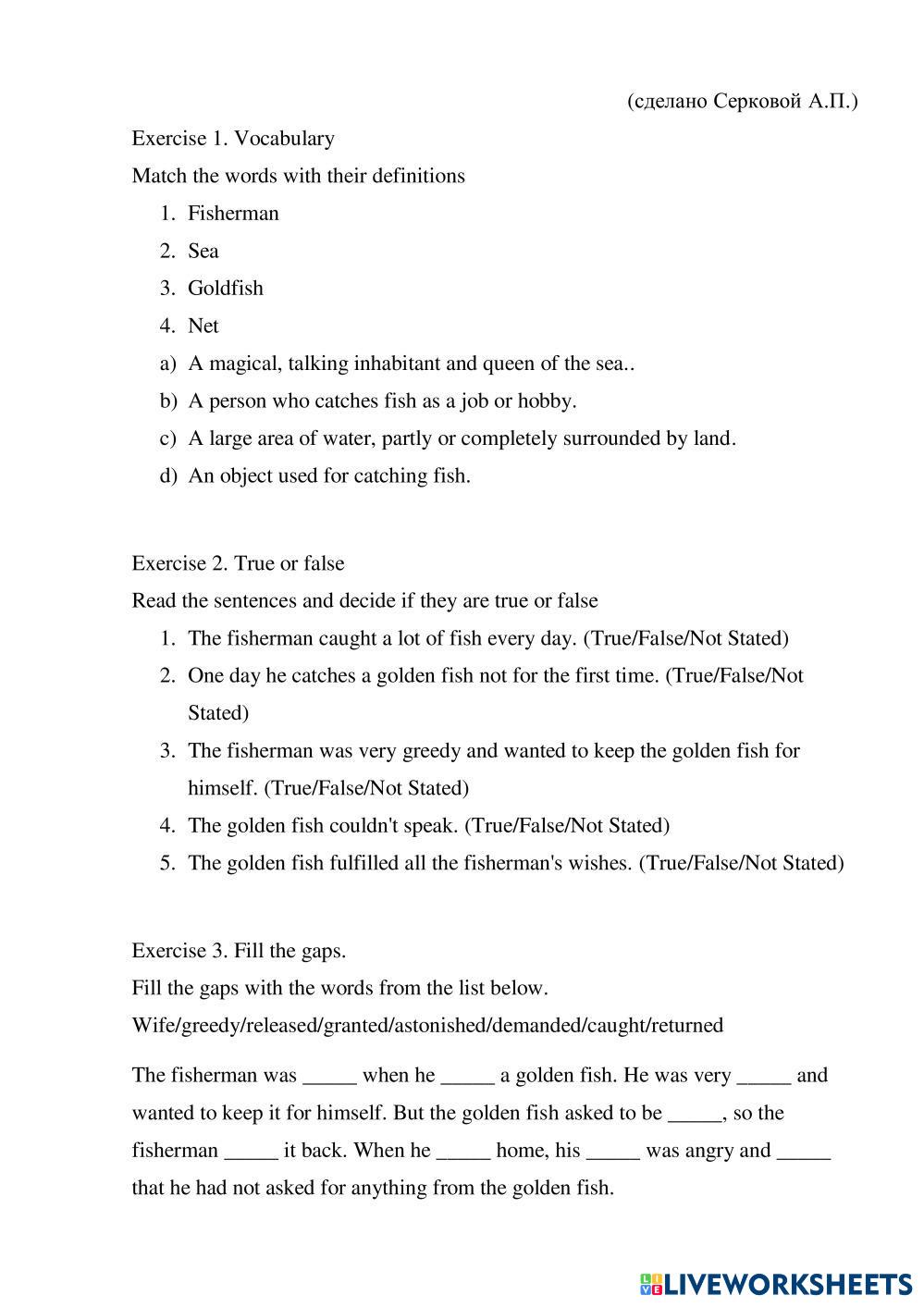 (сделано Серковой А.П.)

Exercise 1. Vocabulary

Match the words with their definitions

1. Fisherman
2. Sea
3. Goldfish
4. Net

a) A magical, talking inhabitant and queen of the sea..
b) A person who catches fish as a job or hobby.
c) A large area of water, partly or completely surrounded by land.
d) An object used for catching fish.

Exercise 2. True or false

Read the sentences and decide if they are true or false

1. The fisherman caught a lot of fish every day. (True/False/Not Stated)
2. One day he catches a golden fish not for the first time. (True/False/Not Stated)
3. The fisherman was very greedy and wanted to keep the golden fish for himself. (True/False/Not Stated)
4. The golden fish couldn't speak. (True/False/Not Stated)
5. The golden fish fulfilled all the fisherman's wishes. (True/False/Not Stated)

Exercise 3. Fill the gaps.

Fill the gaps with the words from the list below.

Wife/greedy/released/granted/astonished/demanded/caught/returned

The fisherman was _____ when he _____ a golden fish. He was very _____ and wanted to keep it for himself. But the golden fish asked to be _____, so the fisherman _____ it back. When he _____ home, his _____ was angry and _____ that he had not asked for anything from the golden fish.

LIVEWORKSHEETS